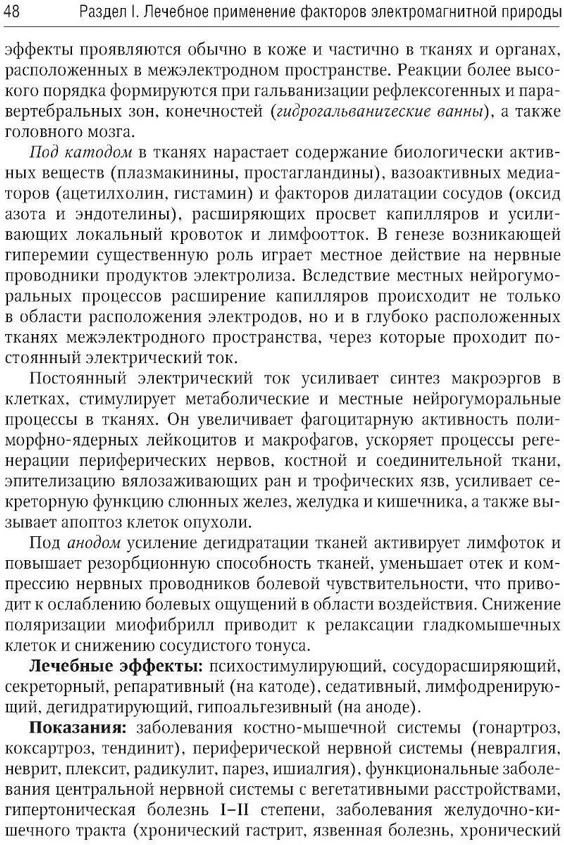 48 Раздел I. Лечебное применение факторов электромагнитной природы

эффекты проявляются обычно в коже и частично в тканях и органах, расположенных в межэлектродном пространстве. Реакции более высокого порядка формируются при гальванизации рефлексогенных и паравертебральных зон, конечностей (гидрогальванические ванны), а также головного мозга.

Под катодом в тканях нарастает содержание биологически активных веществ (плазмакинины, простагландины), вазоактивных медиаторов (ацетилхолин, гистамин) и факторов дилатации сосудов (оксид азота и эндотелины), расширяющих просвет капилляров и усиливающих локальный кровоток и лимфоотток. В генезе возникающей гиперемии существенную роль играет местное действие на нервные проводники продуктов электролиза. Вследствие местных нейрогуморальных процессов расширение капилляров происходит не только в области расположения электродов, но и в глубоко расположенных тканях межэлектродного пространства, через которые проходит постоянный электрический ток.

Постоянный электрический ток усиливает синтез макроэргов в клетках, стимулирует метаболические и местные нейрогуморальные процессы в тканях. Он увеличивает фагоцитарную активность полиморфно-ядерных лейкоцитов и макрофагов, ускоряет процессы регенерации периферических нервов, костной и соединительной ткани, эпителизацию вялозаживающих ран и трофических язв, усиливает секреторную функцию слюнных желез, желудка и кишечника, а также вызывает апоптоз клеток опухоли.

Под анодом усиление дегидратации тканей активирует лимфоток и повышает резорбционную способность тканей, уменьшает отек и компрессию нервных проводников болевой чувствительности, что приводит к ослаблению болевых ощущений в области воздействия. Снижение поляризации миофибрилл приводит к релаксации гладкомышечных клеток и снижению сосудистого тонуса.

Лечебные эффекты: психостимулирующий, сосудорасширяющий, секреторный, репаративный (на катоде), седативный, лимфодренирующий, дегидратирующий, гипоальгезивный (на аноде).

Показания: заболевания костно-мышечной системы (гонартроз, коксартроз, тендинит), периферической нервной системы (невралгия, неврит, плексит, радикулит, парез, ишиалгия), функциональные заболевания центральной нервной системы с вегетативными расстройствами, гипертоническая болезнь I–II степени, заболевания желудочно-кишечного тракта (хронический гастрит, язвенная болезнь, хронический